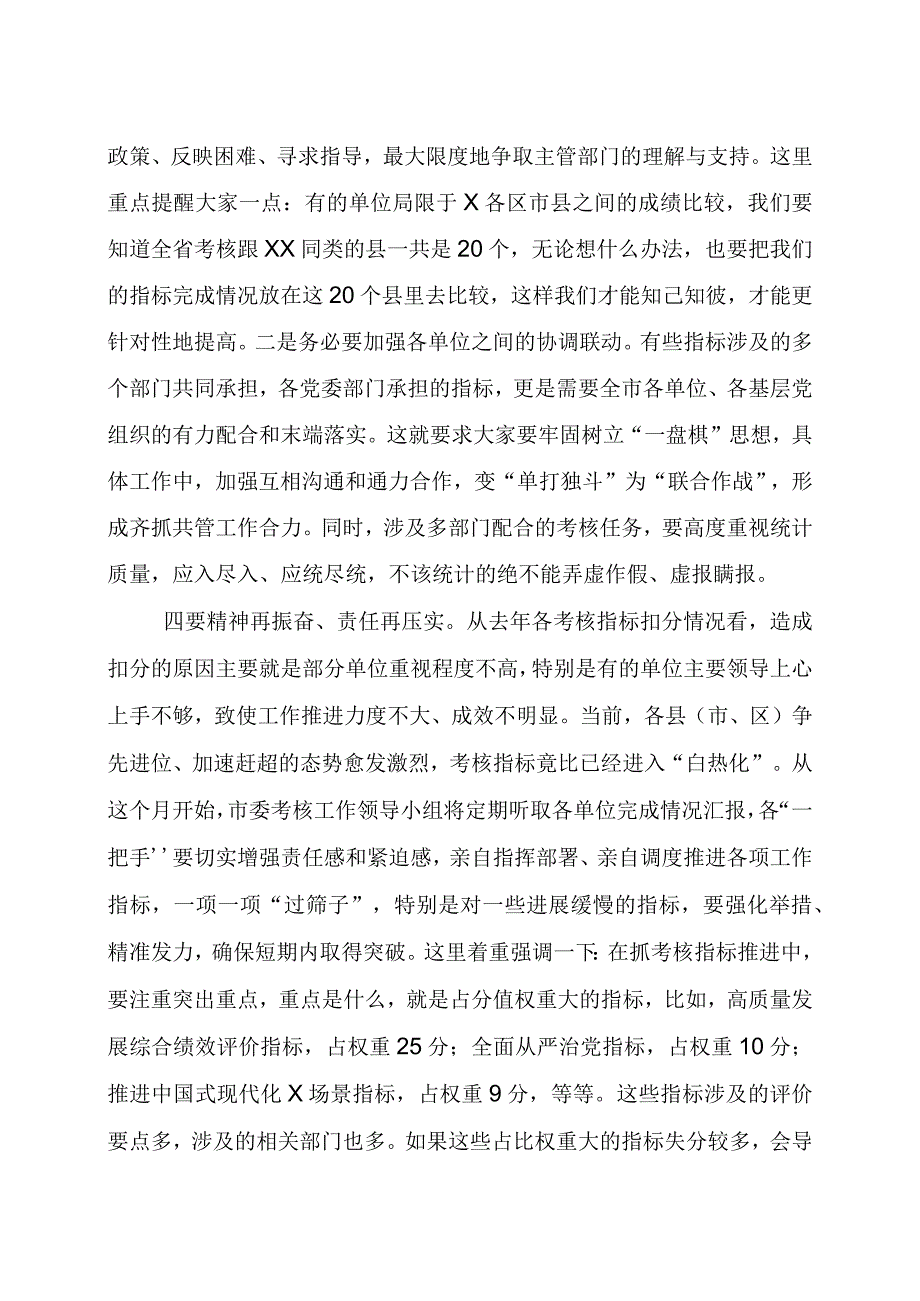 政策、反映困难、寻求指导，最大限度地争取主管部门的理解与支持。这里重点提醒大家一点：有的单位局限于X各区市县之间的成绩比较，我们要知道全省考核跟XX同类的县一共是20个，无论想什么办法，也要把我们的指标完成情况放在这20个县里去比较，这样我们才能知己知彼，才能更针对性地提高。二是务必要加强各单位之间的协调联动。有些指标涉及的多个部门共同承担，各党委部门承担的指标，更是需要全市各单位、各基层党组织的有力配合和末端落实。这就要求大家要牢固树立“一盘棋”思想，具体工作中，加强互相沟通和通力合作，变“单打独斗”为“联合作战”，形成齐抓共管工作合力。同时，涉及多部门配合的考核任务，要高度重视统计质量，应入尽入、应统尽统，不该统计的绝不能弄虚作假、虚报瞒报。

四要精神再振奋、责任再压实。从去年各考核指标扣分情况看，造成扣分的原因主要就是部分单位重视程度不高，特别是有的单位主要领导上心上手不够，致使工作推进力度不大、成效不明显。当前，各县（市、区）争先进位、加速赶超的态势愈发激烈，考核指标竞比已经进入“白热化”。从这个月开始，市委考核工作领导小组将定期听取各单位完成情况汇报，各“一把手’’要切实增强责任感和紧迫感，亲自指挥部署、亲自调度推进各项工作指标，一项一项“过筛子”，特别是对一些进展缓慢的指标，要强化举措、精准发力，确保短期内取得突破。这里着重强调一下：在抓考核指标推进中，要注重突出重点，重点是什么，就是占分值权重大的指标，比如，高质量发展综合绩效评价指标，占权重25分；全面从严治党指标，占权重10分；推进中国式现代化X场景指标，占权重9分，等等。这些指标涉及的评价要点多，涉及的相关部门也多。如果这些占比权重大的指标失分较多，会导